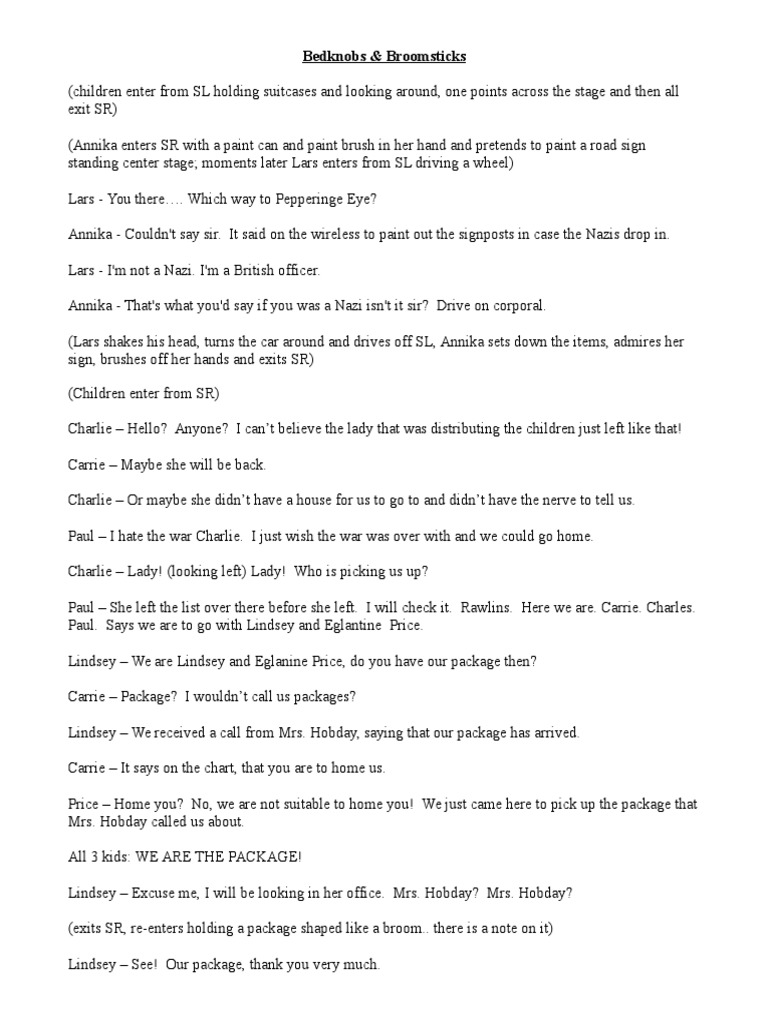 Bedknobs & Broomsticks

(children enter from SL holding suitcases and looking around, one points across the stage and then all exit SR)

(Annika enters SR with a paint can and paint brush in her hand and pretends to paint a road sign standing center stage; moments later Lars enters from SL driving a wheel)

Lars - You there…. Which way to Pepperinge Eye?

Annika - Couldn't say sir. It said on the wireless to paint out the signposts in case the Nazis drop in.

Lars - I'm not a Nazi. I'm a British officer.

Annika - That's what you'd say if you was a Nazi isn't it sir? Drive on corporal.

(Lars shakes his head, turns the car around and drives off SL, Annika sets down the items, admires her sign, brushes off her hands and exits SR)

(Children enter from SR)

Charlie – Hello? Anyone? I can't believe the lady that was distributing the children just left like that!

Carrie – Maybe she will be back.

Charlie – Or maybe she didn't have a house for us to go to and didn't have the nerve to tell us.

Paul – I hate the war Charlie. I just wish the war was over with and we could go home.

Charlie – Lady! (looking left) Lady! Who is picking us up?

Paul – She left the list over there before she left. I will check it. Rawlins. Here we are. Carrie. Charles. Paul. Says we are to go with Lindsey and Eglantine Price.

Lindsey – We are Lindsey and Eglanine Price, do you have our package then?

Carrie – Package? I wouldn't call us packages?

Lindsey – We received a call from Mrs. Hobday, saying that our package has arrived.

Carrie – It says on the chart, that you are to home us.

Price – Home you? No, we are not suitable to home you! We just came here to pick up the package that Mrs. Hobday called us about.

All 3 kids: WE ARE THE PACKAGE!

Lindsey – Excuse me, I will be looking in her office. Mrs. Hobday? Mrs. Hobday?

(exits SR, re-enters holding a package shaped like a broom.. there is a note on it)

Lindsey – See! Our package, thank you very much.